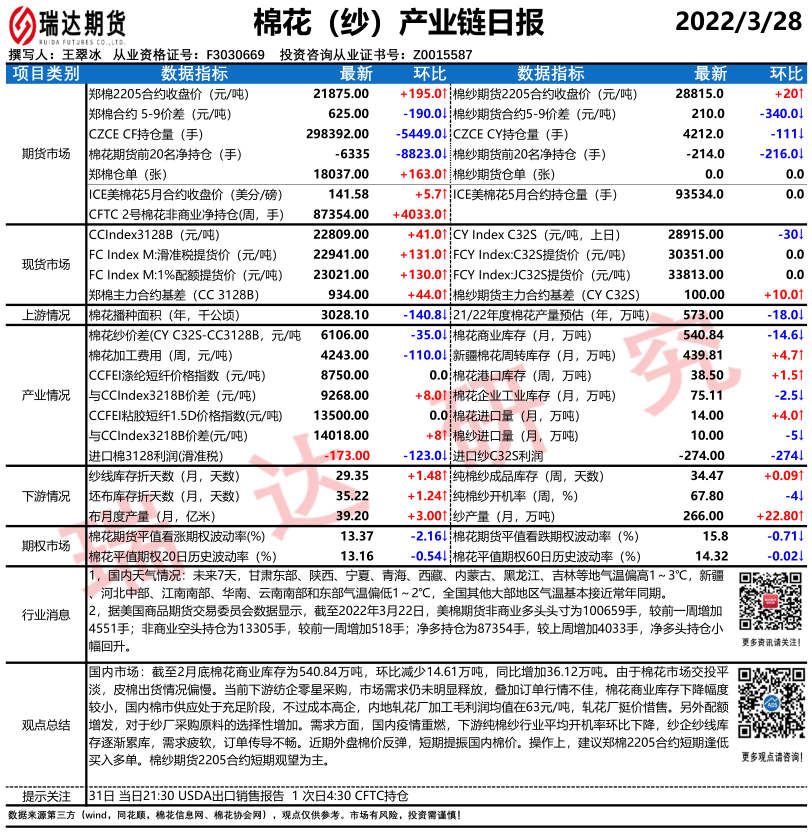 瑞达期货
RUIDA FUTURES CO.,LTD.

棉花（纱）产业链日报 2022/3/28

撰写人：王翠冰 从业资格证号：F3030669 投资咨询从业证书号：Z0015587

| 项目类别 | 数据指标 | 最新 | 环比 | 数据指标 | 最新 | 环比 |
|---|---|---|---|---|---|---|
| 期货市场 | 郑棉2205合约收盘价（元/吨） | 21875.00 | +195.0↑ | 棉纱期货2205合约收盘价（元/吨） | 28815.0 | +20↑ |
| | 郑棉合约 5-9价差（元/吨） | 625.00 | -190.0↓ | 棉纱期货合约5-9价差（元/吨） | 210.0 | -340.0↓ |
| | CZCE CF持仓量（手） | 298392.00 | -5449.0↓ | CZCE CY持仓量（手） | 4212.0 | -111↓ |
| | 棉花期货前20名净持仓（手） | -6335 | -8823.0↓ | 棉纱期货前20名净持仓（手） | -214.0 | -216.0↓ |
| | 郑棉仓单（张） | 18037.00 | +163.0↑ | 棉纱期货仓单（张） | 0.0 | 0.0 |
| | ICE美棉花5月合约收盘价（美分/磅） | 141.58 | +5.7↑ | ICE美棉花5月合约持仓量（手） | 93534.0 | 0.0 |
| | CFTC 2号棉花非商业净持仓(周，手) | 87354.00 | +4033.0↑ | | | |
| 现货市场 | CCIndex3128B（元/吨） | 22809.00 | +41.0↑ | CY Index C32S（元/吨，上日） | 28915.00 | -30↓ |
| | FC Index M:滑准税提货价（元/吨） | 22941.00 | +131.0↑ | FCY Index:C32S提货价（元/吨） | 30351.00 | 0.0 |
| | FC Index M:1%配额提货价（元/吨） | 23021.00 | +130.0↑ | FCY Index:JC32S提货价（元/吨） | 33813.00 | 0.0 |
| | 郑棉主力合约基差（CC 3128B） | 934.00 | +44.0↑ | 棉纱期货主力合约基差（CY C32S） | 100.00 | +10.0↑ |
| 上游情况 | 棉花播种面积（年，千公顷） | 3028.10 | -140.8↓ | 21/22年度棉花产量预估（年，万吨） | 573.00 | -18.0↓ |
| 产业情况 | 棉花纱价差(CY C32S-CC3128B，元/吨 | 6106.00 | -35.0↓ | 棉花商业库存（月，万吨） | 540.84 | -14.6↓ |
| | 棉花加工费用（周，元/吨） | 4243.00 | -110.0↓ | 新疆棉花周转库存（月，万吨） | 439.81 | +4.7↑ |
| | CCFEI涤纶短纤价格指数（元/吨） | 8750.00 | 0.0 | 棉花港口库存（周，万吨） | 38.50 | +1.5↑ |
| | 与CCIndex3218B价差（元/吨） | 9268.00 | +8.0↑ | 棉花企业工业库存（月，万吨） | 75.11 | -2.5↓ |
| | CCFEI粘胶短纤1.5D价格指数(元/吨) | 13500.00 | 0.0 | 棉花进口量（月，万吨） | 14.00 | +4.0↑ |
| | 与CCIndex3218B价差(元/吨) | 14018.00 | +8↑ | 棉纱进口量（月，万吨） | 10.00 | -5↓ |
| | 进口棉3128利润(滑准税) | -173.00 | -123.0↓ | 进口纱C32S利润 | -274.00 | -274↓ |
| 下游情况 | 纱线库存折天数（月，天数） | 29.35 | +1.48↑ | 纯棉纱成品库存（周，天数） | 34.47 | +0.09↑ |
| | 坯布库存折天数（月，天数） | 35.22 | +1.24↑ | 纯棉纱开机率（周，%） | 67.80 | -4↓ |
| | 布月度产量（月，亿米） | 39.20 | +3.00↑ | 纱产量（月，万吨） | 266.00 | +22.80↑ |
| 期权市场 | 棉花期货平值看涨期权波动率(%) | 13.37 | -2.16↓ | 棉花期货平值看跌期权波动率（%） | 15.8 | -0.71↓ |
| | 棉花平值期权20日历史波动率（%） | 13.16 | -0.54↓ | 棉花平值期权60日历史波动率（%） | 14.32 | -0.02↓ |

行业消息
1，国内天气情况：未来7天，甘肃东部、陕西、宁夏、青海、西藏、内蒙古、黑龙江、吉林等地气温偏高1～3℃，新疆、河北中部、江南南部、华南、云南南部和东部气温偏低1～2℃，全国其他大部地区气温基本接近常年同期。
2，据美国商品期货交易委员会数据显示，截至2022年3月22日，美棉期货非商业多头头寸为100659手，较前一周增加4551手；非商业空头持仓为13305手，较前一周增加518手；净多持仓为87354手，较上周增加4033手，净多头持仓小幅回升。

更多资讯请关注！

观点总结
国内市场：截至2月底棉花商业库存为540.84万吨，环比减少14.61万吨，同比增加36.12万吨。由于棉花市场交投平淡，皮棉出货情况偏慢。当前下游纺企零星采购，市场需求仍未明显释放，叠加订单行情不佳，棉花商业库存下降幅度较小，国内棉市供应处于充足阶段，不过成本高企，内地轧花厂加工毛利润均值在63元/吨，轧花厂挺价惜售。另外配额增发，对于纱厂采购原料的选择性增加。需求方面，国内疫情重燃，下游纯棉纱行业平均开机率环比下降，纱企纱线库存逐渐累库，需求疲软，订单传导不畅。近期外盘棉价反弹，短期提振国内棉价。操作上，建议郑棉2205合约短期逢低买入多单。棉纱期货2205合约短期观望为主。

更多观点请咨询！

提示关注
31日 当日21:30 USDA出口销售报告 1 次日4:30 CFTC持仓

数据来源第三方（wind，同花顺，棉花信息网、棉花协会网），观点仅供参考。市场有风险，投资需谨慎！

瑞达研究